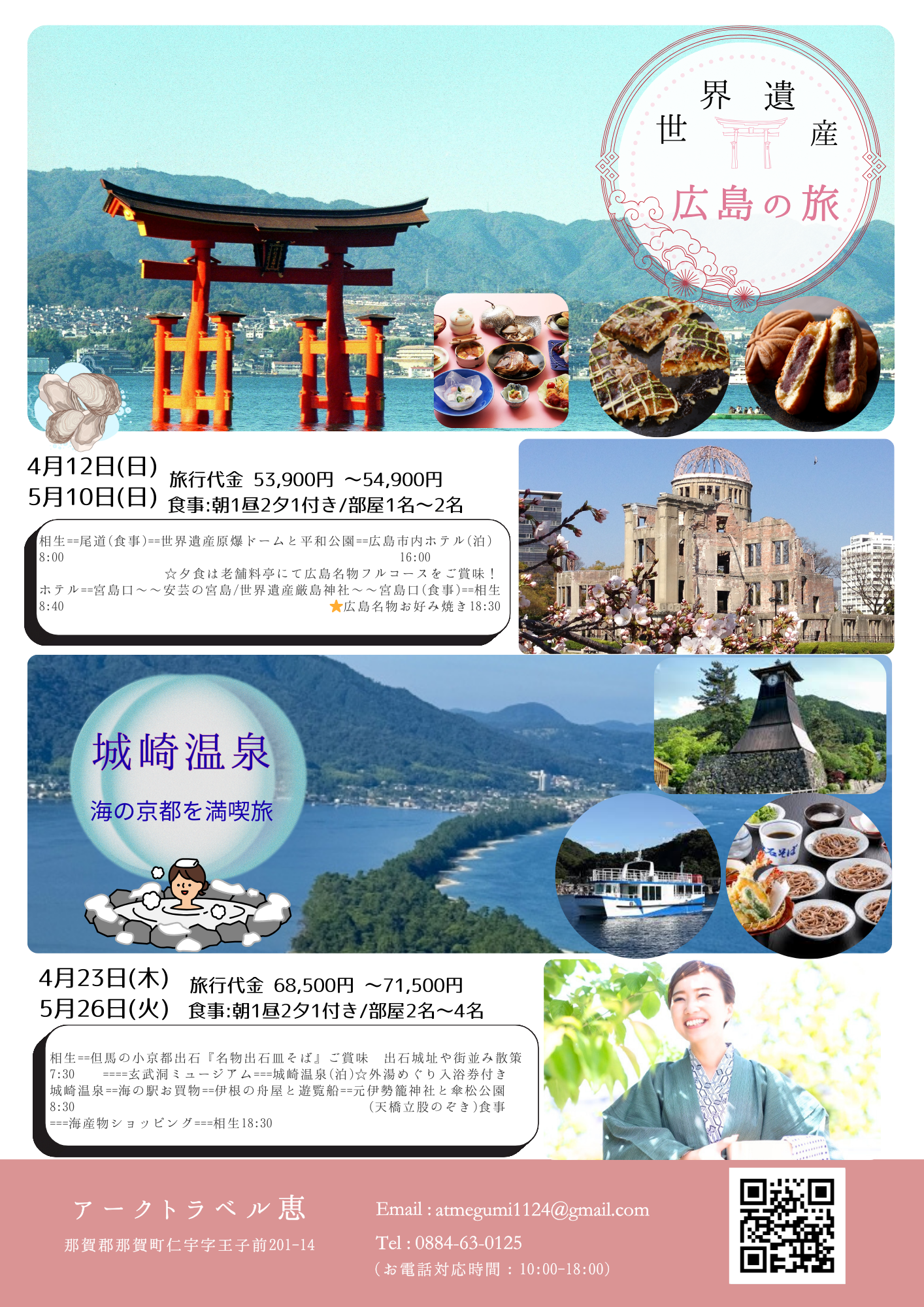 世界遺産

広島の旅

4月12日(日)
5月10日(日)

旅行代金 53,900円 ～54,900円
食事:朝1昼2夕1付き/部屋1名～2名

相生==尾道(食事)==世界遺産原爆ドームと平和公園==広島市内ホテル(泊)
8:00 16:00
☆夕食は老舗料亭にて広島名物フルコースをご賞味！
ホテル==宮島口～～安芸の宮島/世界遺産厳島神社～～宮島口(食事)==相生
8:40 ★広島名物お好み焼き18:30

城崎温泉

海の京都を満喫旅

4月23日(木)
5月26日(火)

旅行代金 68,500円 ～71,500円
食事:朝1昼2夕1付き/部屋2名～4名

相生==但馬の小京都出石『名物出石皿そば』ご賞味 出石城址や街並み散策
7:30 ====玄武洞ミュージアム===城崎温泉(泊)☆外湯めぐり入浴券付き
城崎温泉==海の駅お買物==伊根の舟屋と遊覧船==元伊勢籠神社と傘松公園
8:30 (天橋立股のぞき)食事
===海産物ショッピング===相生18:30

アークトラベル恵
那賀郡那賀町仁宇字王子前201-14

Email : atmegumi1124@gmail.com
Tel : 0884-63-0125
(お電話対応時間：10:00-18:00)